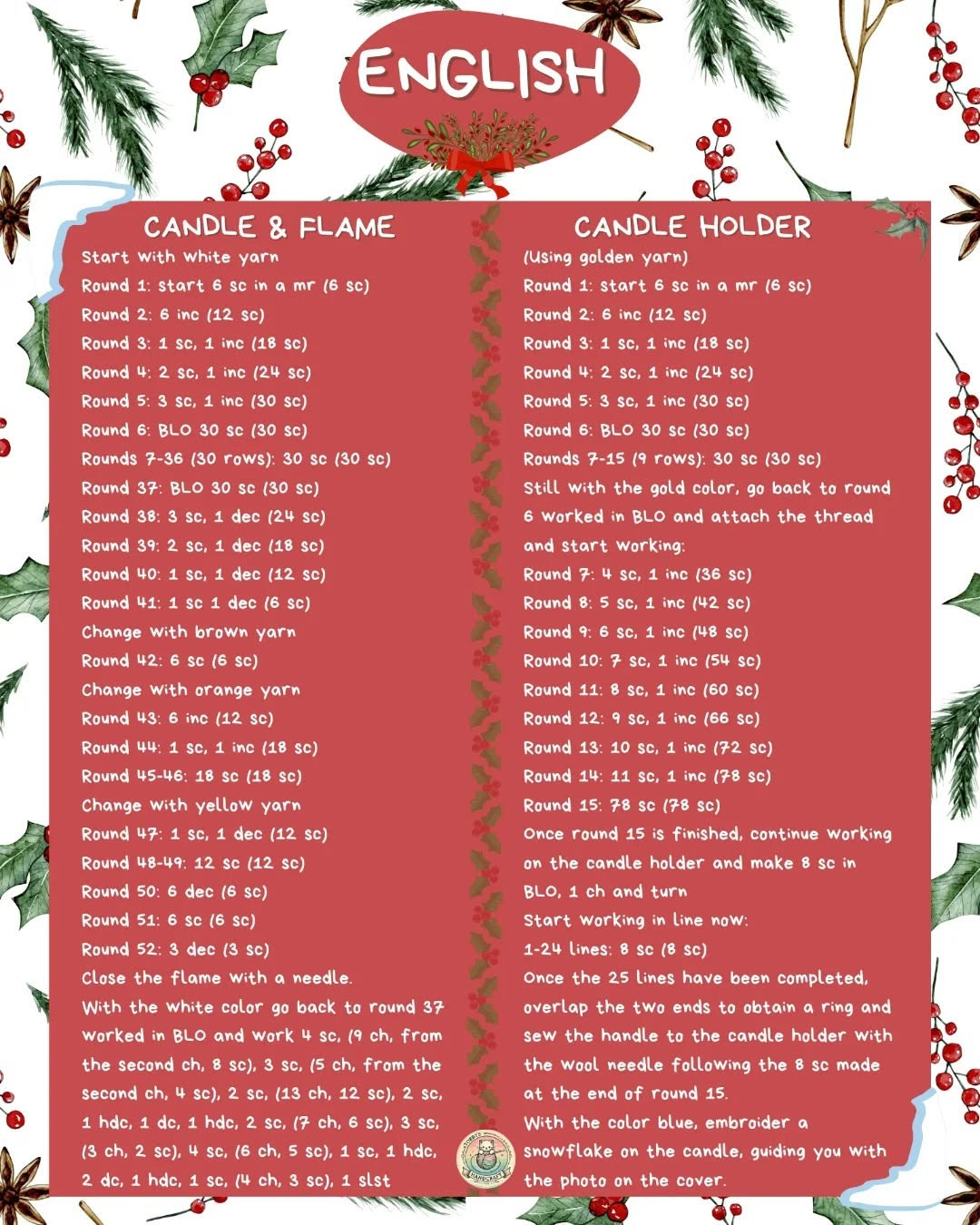 ENGLISH

CANDLE & FLAME

Start with white yarn
Round 1: start 6 sc in a mr (6 sc)
Round 2: 6 inc (12 sc)
Round 3: 1 sc, 1 inc (18 sc)
Round 4: 2 sc, 1 inc (24 sc)
Round 5: 3 sc, 1 inc (30 sc)
Round 6: BLO 30 sc (30 sc)
Rounds 7-36 (30 rows): 30 sc (30 sc)
Round 37: BLO 30 sc (30 sc)
Round 38: 3 sc, 1 dec (24 sc)
Round 39: 2 sc, 1 dec (18 sc)
Round 40: 1 sc, 1 dec (12 sc)
Round 41: 1 sc 1 dec (6 sc)
Change with brown yarn
Round 42: 6 sc (6 sc)
Change with orange yarn
Round 43: 6 inc (12 sc)
Round 44: 1 sc, 1 inc (18 sc)
Round 45-46: 18 sc (18 sc)
Change with yellow yarn
Round 47: 1 sc, 1 dec (12 sc)
Round 48-49: 12 sc (12 sc)
Round 50: 6 dec (6 sc)
Round 51: 6 sc (6 sc)
Round 52: 3 dec (3 sc)
Close the flame with a needle.
With the white color go back to round 37 worked in BLO and work 4 sc, (9 ch, from the second ch, 8 sc), 3 sc, (5 ch, from the second ch, 4 sc), 2 sc, (13 ch, 12 sc), 2 sc, 1 hdc, 1 dc, 1 hdc, 2 sc, (7 ch, 6 sc), 3 sc, (3 ch, 2 sc), 4 sc, (6 ch, 5 sc), 1 sc, 1 hdc, 2 dc, 1 hdc, 1 sc, (4 ch, 3 sc), 1 slst

CANDLE HOLDER

(Using golden yarn)
Round 1: start 6 sc in a mr (6 sc)
Round 2: 6 inc (12 sc)
Round 3: 1 sc, 1 inc (18 sc)
Round 4: 2 sc, 1 inc (24 sc)
Round 5: 3 sc, 1 inc (30 sc)
Round 6: BLO 30 sc (30 sc)
Rounds 7-15 (9 rows): 30 sc (30 sc)
Still with the gold color, go back to round 6 worked in BLO and attach the thread and start working:
Round 7: 4 sc, 1 inc (36 sc)
Round 8: 5 sc, 1 inc (42 sc)
Round 9: 6 sc, 1 inc (48 sc)
Round 10: 7 sc, 1 inc (54 sc)
Round 11: 8 sc, 1 inc (60 sc)
Round 12: 9 sc, 1 inc (66 sc)
Round 13: 10 sc, 1 inc (72 sc)
Round 14: 11 sc, 1 inc (78 sc)
Round 15: 78 sc (78 sc)
Once round 15 is finished, continue working on the candle holder and make 8 sc in BLO, 1 ch and turn
Start working in line now:
1-24 lines: 8 sc (8 sc)
Once the 25 lines have been completed, overlap the two ends to obtain a ring and sew the handle to the candle holder with the wool needle following the 8 sc made at the end of round 15.
With the color blue, embroider a snowflake on the candle, guiding you with the photo on the cover.

HANDCRAFT